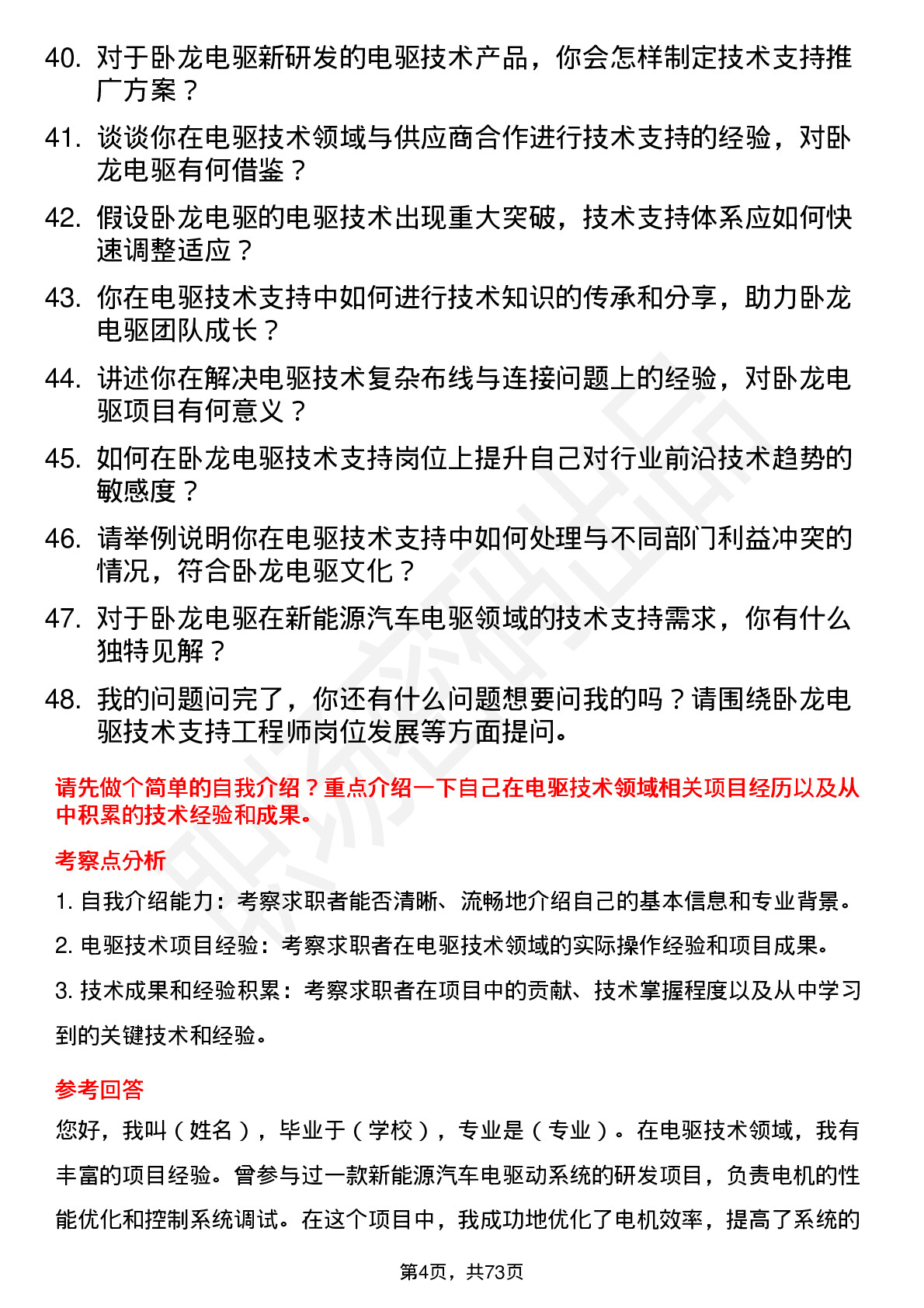 40. 对于卧龙电驱新研发的电驱技术产品，你会怎样制定技术支持推广方案？

41. 谈谈你在电驱技术领域与供应商合作进行技术支持的经验，对卧龙电驱有何借鉴？

42. 假设卧龙电驱的电驱技术出现重大突破，技术支持体系应如何快速调整适应？

43. 你在电驱技术支持中如何进行技术知识的传承和分享，助力卧龙电驱团队成长？

44. 讲述你在解决电驱技术复杂布线与连接问题上的经验，对卧龙电驱项目有何意义？

45. 如何在卧龙电驱技术支持岗位上提升自己对行业前沿技术趋势的敏感度？

46. 请举例说明你在电驱技术支持中如何处理与不同部门利益冲突的情况，符合卧龙电驱文化？

47. 对于卧龙电驱在新能源汽车电驱领域的技术支持需求，你有什么独特见解？

48. 我的问题问完了，你还有什么问题想要问我的吗？请围绕卧龙电驱技术支持工程师岗位发展等方面提问。

请先做个简单的自我介绍？重点介绍一下自己在电驱技术领域相关项目经历以及从中积累的技术经验和成果。

考察点分析

1. 自我介绍能力：考察求职者能否清晰、流畅地介绍自己的基本信息和专业背景。

2. 电驱技术项目经验：考察求职者在电驱技术领域的实际操作经验和项目成果。

3. 技术成果和经验积累：考察求职者在项目中的贡献、技术掌握程度以及从中学习到的关键技术和经验。

参考回答

您好，我叫（姓名），毕业于（学校），专业是（专业）。在电驱技术领域，我有丰富的项目经验。曾参与过一款新能源汽车电驱动系统的研发项目，负责电机的性能优化和控制系统调试。在这个项目中，我成功地优化了电机效率，提高了系统的

第4页，共73页